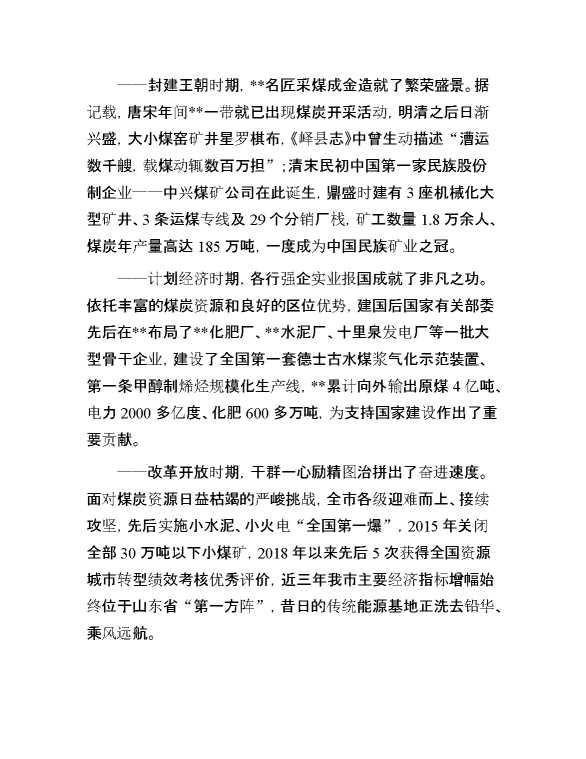 ——封建王朝时期，**名匠采煤成金造就了繁荣盛景。据记载，唐宋年间**一带就已出现煤炭开采活动，明清之后日渐兴盛，大小煤窑矿井星罗棋布，《峄县志》中曾生动描述“漕运数千艘，载煤动辄数百万担”；清末民初中国第一家民族股份制企业——中兴煤矿公司在此诞生，鼎盛时建有 3 座机械化大型矿井、3 条运煤专线及 29 个分销厂栈，矿工数量 1.8 万余人、煤炭年产量高达 185 万吨，一度成为中国民族矿业之冠。

——计划经济时期，各行强企实业报国成就了非凡之功。依托丰富的煤炭资源和良好的区位优势，建国后国家有关部委先后在**布局了**化肥厂、**水泥厂、十里泉发电厂等一批大型骨干企业，建设了全国第一套德士古水煤浆气化示范装置、第一条甲醇制烯烃规模化生产线，**累计向外输出原煤 4 亿吨、电力 2000 多亿度、化肥 600 多万吨，为支持国家建设作出了重要贡献。

——改革开放时期，干群一心励精图治拼出了奋进速度。面对煤炭资源日益枯竭的严峻挑战，全市各级迎难而上、接续攻坚，先后实施小水泥、小火电“全国第一爆”，2015 年关闭全部 30 万吨以下小煤矿，2018 年以来先后 5 次获得全国资源城市转型绩效考核优秀评价，近三年我市主要经济指标增幅始终位于山东省“第一方阵”，昔日的传统能源基地正洗去铅华、乘风远航。